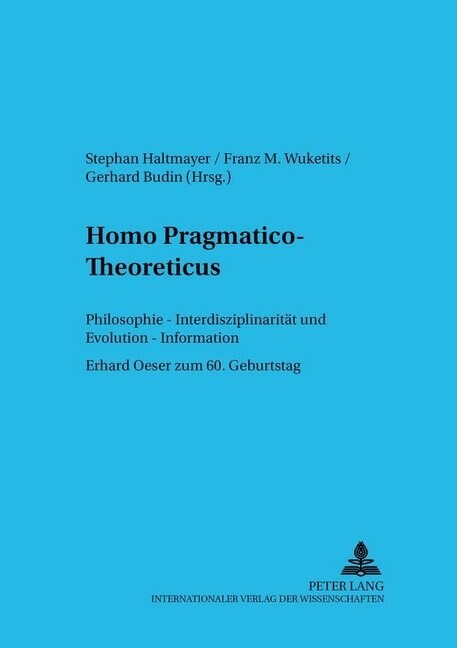 Stephan Haltmayer / Franz M. Wuketits / Gerhard Budin (Hrsg.)

Homo Pragmatico-Theoreticus

Philosophie - Interdisziplinarität und Evolution - Information

Erhard Oeser zum 60. Geburtstag

PETER LANG
INTERNATIONALER VERLAG DER WISSENSCHAFTEN